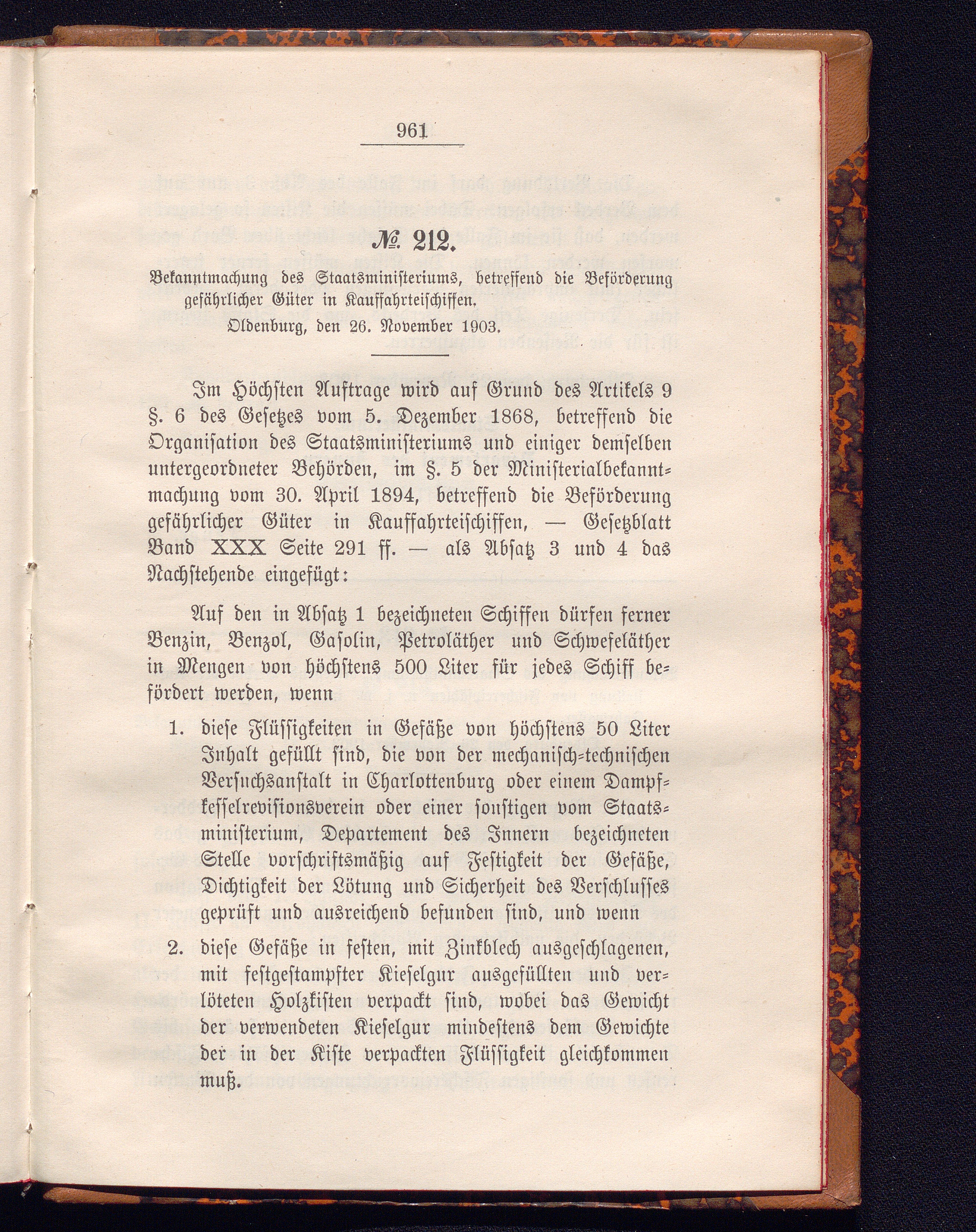 961

№ 212.

Bekanntmachung des Staatsministeriums, betreffend die Beförderung gefährlicher Güter in Kauffahrteischiffen.
Oldenburg, den 26. November 1903.

Im Höchsten Auftrage wird auf Grund des Artikels 9 §. 6 des Gesetzes vom 5. Dezember 1868, betreffend die Organisation des Staatsministeriums und einiger demselben untergeordneter Behörden, im §. 5 der Ministerialbekanntmachung vom 30. April 1894, betreffend die Beförderung gefährlicher Güter in Kauffahrteischiffen, — Gesetzblatt Band XXX Seite 291 ff. — als Absatz 3 und 4 das Nachstehende eingefügt:

Auf den in Absatz 1 bezeichneten Schiffen dürfen ferner Benzin, Benzol, Gasolin, Petroläther und Schwefeläther in Mengen von höchstens 500 Liter für jedes Schiff befördert werden, wenn

1. diese Flüssigkeiten in Gefäße von höchstens 50 Liter Inhalt gefüllt sind, die von der mechanisch-technischen Versuchsanstalt in Charlottenburg oder einem Dampfkesselrevisionsverein oder einer sonstigen vom Staatsministerium, Departement des Innern bezeichneten Stelle vorschriftsmäßig auf Festigkeit der Gefäße, Dichtigkeit der Lötung und Sicherheit des Verschlusses geprüft und ausreichend befunden sind, und wenn

2. diese Gefäße in festen, mit Zinkblech ausgeschlagenen, mit festgestampfter Kieselgur ausgefüllten und verlöteten Holzkisten verpackt sind, wobei das Gewicht der verwendeten Kieselgur mindestens dem Gewichte der in der Kiste verpackten Flüssigkeit gleichkommen muß.